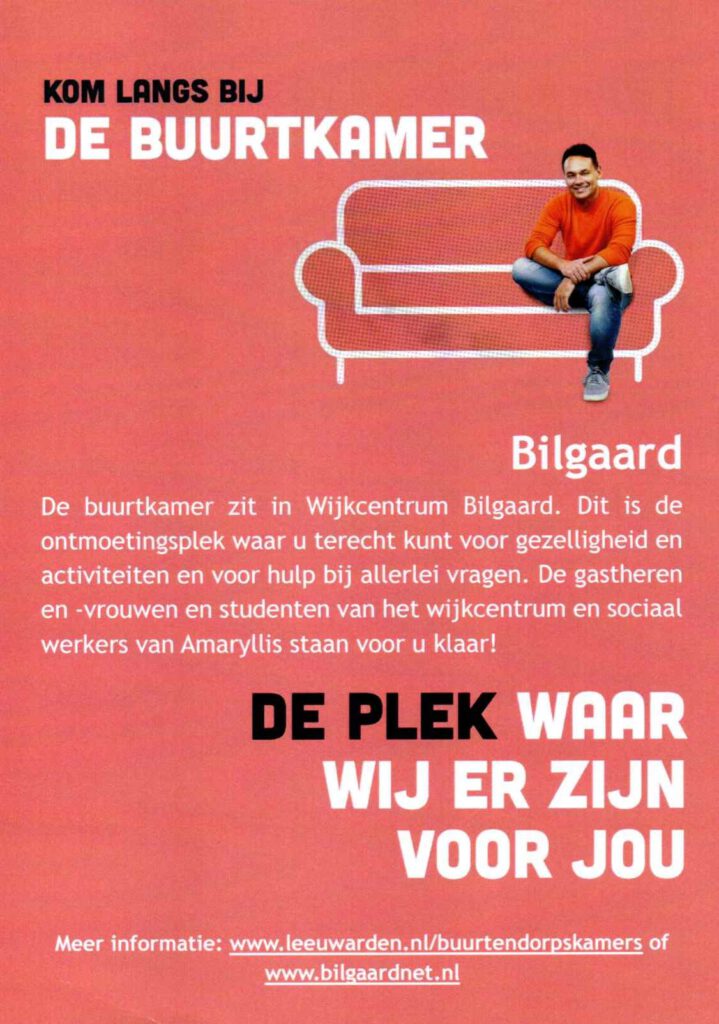 KOM LANGS BIJ
DE BUURTKAMER

Bilgaard

De buurtkamer zit in Wijkcentrum Bilgaard. Dit is de ontmoetingsplek waar u terecht kunt voor gezelligheid en activiteiten en voor hulp bij allerlei vragen. De gastheren en -vrouwen en studenten van het wijkcentrum en sociaal werkers van Amaryllis staan voor u klaar!

DE PLEK WAAR WIJ ER ZIJN VOOR JOU

Meer informatie: www.leeuwarden.nl/buurtendorpskamers of www.bilgaardnet.nl